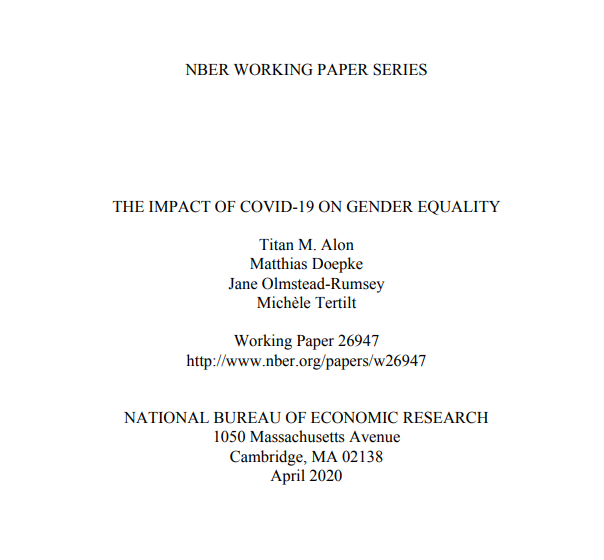 NBER WORKING PAPER SERIES

THE IMPACT OF COVID-19 ON GENDER EQUALITY

Titan M. Alon
Matthias Doepke
Jane Olmstead-Rumsey
Michèle Tertilt

Working Paper 26947
http://www.nber.org/papers/w26947

NATIONAL BUREAU OF ECONOMIC RESEARCH
1050 Massachusetts Avenue
Cambridge, MA 02138
April 2020